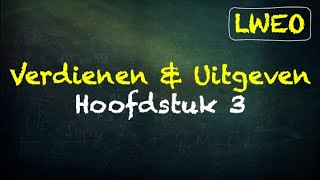 LWEO

Verdienen & Uitgeven
Hoofdstuk 3